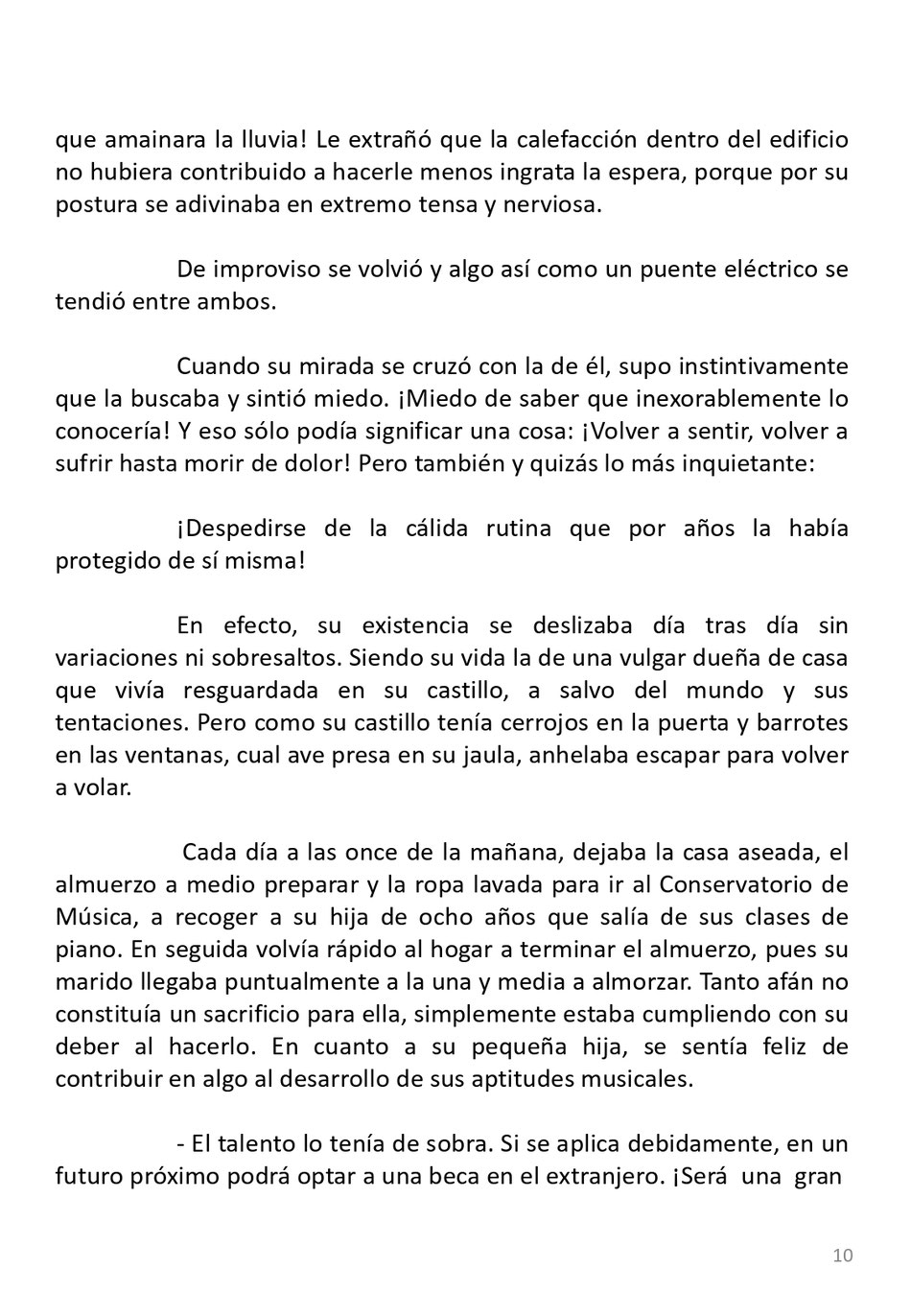 que amainara la lluvia! Le extrañó que la calefacción dentro del edificio no hubiera contribuido a hacerle menos ingrata la espera, porque por su postura se adivinaba en extremo tensa y nerviosa.

De improviso se volvió y algo así como un puente eléctrico se tendió entre ambos.

Cuando su mirada se cruzó con la de él, supo instintivamente que la buscaba y sintió miedo. ¡Miedo de saber que inexorablemente lo conocería! Y eso sólo podía significar una cosa: ¡Volver a sentir, volver a sufrir hasta morir de dolor! Pero también y quizás lo más inquietante:

¡Despedirse de la cálida rutina que por años la había protegido de sí misma!

En efecto, su existencia se deslizaba día tras día sin variaciones ni sobresaltos. Siendo su vida la de una vulgar dueña de casa que vivía resguardada en su castillo, a salvo del mundo y sus tentaciones. Pero como su castillo tenía cerrojos en la puerta y barrotes en las ventanas, cual ave presa en su jaula, anhelaba escapar para volver a volar.

Cada día a las once de la mañana, dejaba la casa aseada, el almuerzo a medio preparar y la ropa lavada para ir al Conservatorio de Música, a recoger a su hija de ocho años que salía de sus clases de piano. En seguida volvía rápido al hogar a terminar el almuerzo, pues su marido llegaba puntualmente a la una y media a almorzar. Tanto afán no constituía un sacrificio para ella, simplemente estaba cumpliendo con su deber al hacerlo. En cuanto a su pequeña hija, se sentía feliz de contribuir en algo al desarrollo de sus aptitudes musicales.

- El talento lo tenía de sobra. Si se aplica debidamente, en un futuro próximo podrá optar a una beca en el extranjero. ¡Será una gran

10